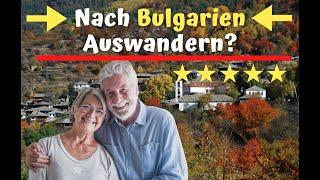 Nach Bulgarien Auswandern?